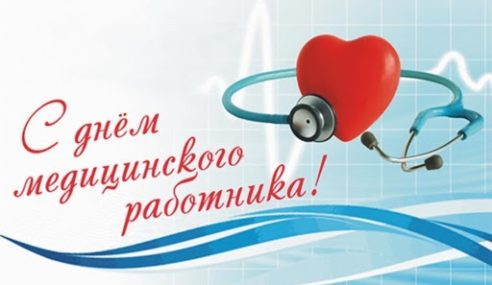 С днём медицинского работника!